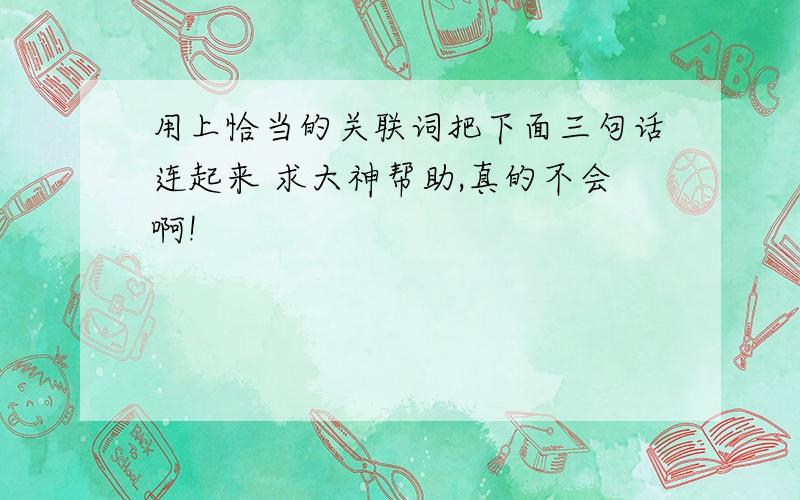 用上恰当的关联词把下面三句话连起来 求大神帮助,真的不会啊!

ABC

Back to School